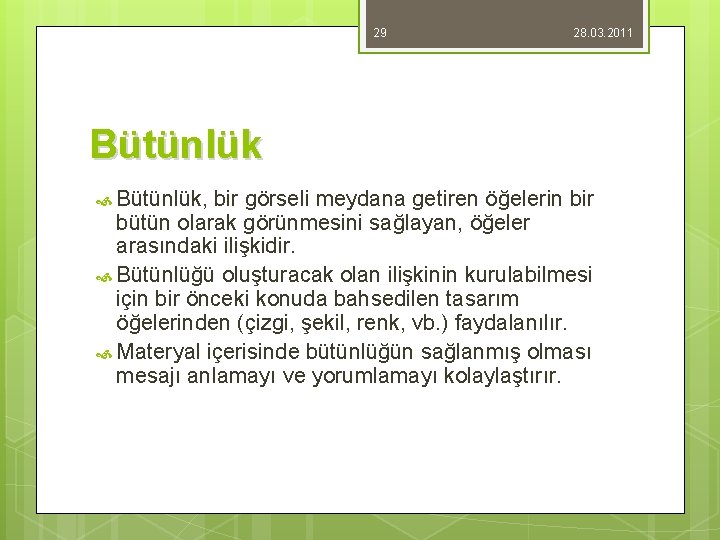 29 28.03.2011

Bütünlük

Bütünlük, bir görseli meydana getiren öğelerin bir bütün olarak görünmesini sağlayan, öğeler arasındaki ilişkidir.

Bütünlüğü oluşturacak olan ilişkinin kurulabilmesi için bir önceki konuda bahsedilen tasarım öğelerinden (çizgi, şekil, renk, vb.) faydalanılır.

Materyal içerisinde bütünlüğün sağlanmış olması mesajı anlamayı ve yorumlamayı kolaylaştırır.